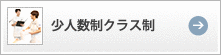 少人数制クラス制